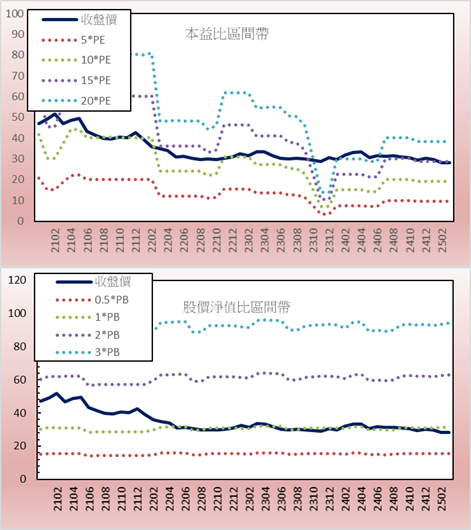 100
90
80
70
60
50
40
30
20
10
0

收盤價
5*PE
10*PE
15*PE
20*PE

本益比區間帶

2102
2104
2106
2108
2110
2112
2202
2204
2206
2208
2210
2212
2302
2304
2306
2308
2310
2312
2402
2404
2406
2408
2410
2412
2502

120
100
80
60
40
20
0

收盤價
0.5*PB
1*PB
2*PB
3*PB

股價淨值比區間帶

2102
2104
2106
2108
2110
2112
2202
2204
2206
2208
2210
2212
2302
2304
2306
2308
2310
2312
2402
2404
2406
2408
2410
2412
2502